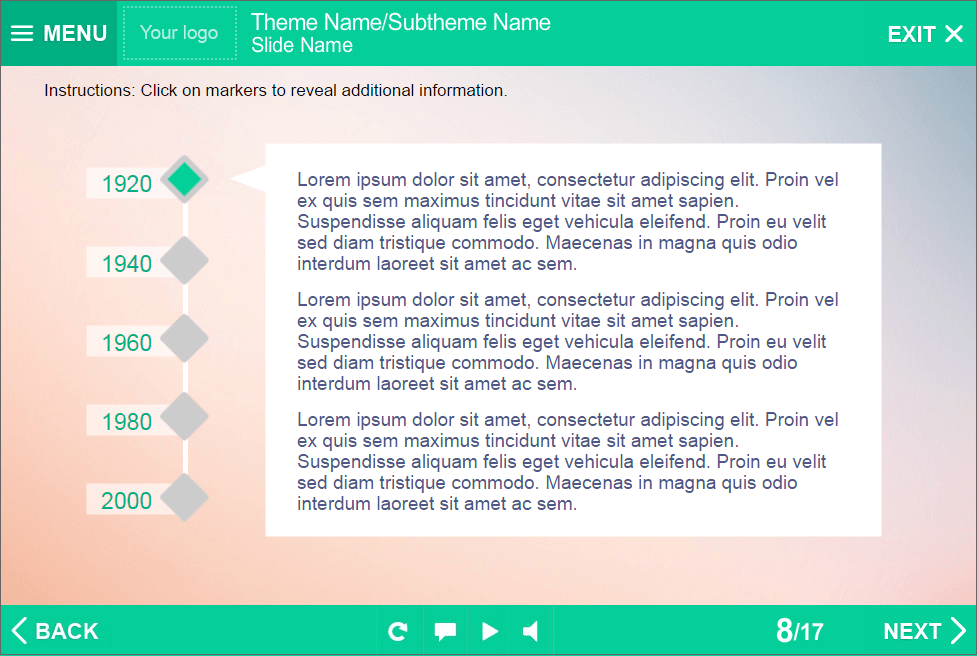 MENU Your logo Theme Name/Subtheme Name
Slide Name
EXIT

Instructions: Click on markers to reveal additional information.

1920
1940
1960
1980
2000

Lorem ipsum dolor sit amet, consectetur adipiscing elit. Proin vel ex quis sem maximus tincidunt vitae sit amet sapien. Suspendisse aliquam felis eget vehicula eleifend. Proin eu velit sed diam tristique commodo. Maecenas in magna quis odio interdum laoreet sit amet ac sem.

Lorem ipsum dolor sit amet, consectetur adipiscing elit. Proin vel ex quis sem maximus tincidunt vitae sit amet sapien. Suspendisse aliquam felis eget vehicula eleifend. Proin eu velit sed diam tristique commodo. Maecenas in magna quis odio interdum laoreet sit amet ac sem.

Lorem ipsum dolor sit amet, consectetur adipiscing elit. Proin vel ex quis sem maximus tincidunt vitae sit amet sapien. Suspendisse aliquam felis eget vehicula eleifend. Proin eu velit sed diam tristique commodo. Maecenas in magna quis odio interdum laoreet sit amet ac sem.

BACK 8/17 NEXT